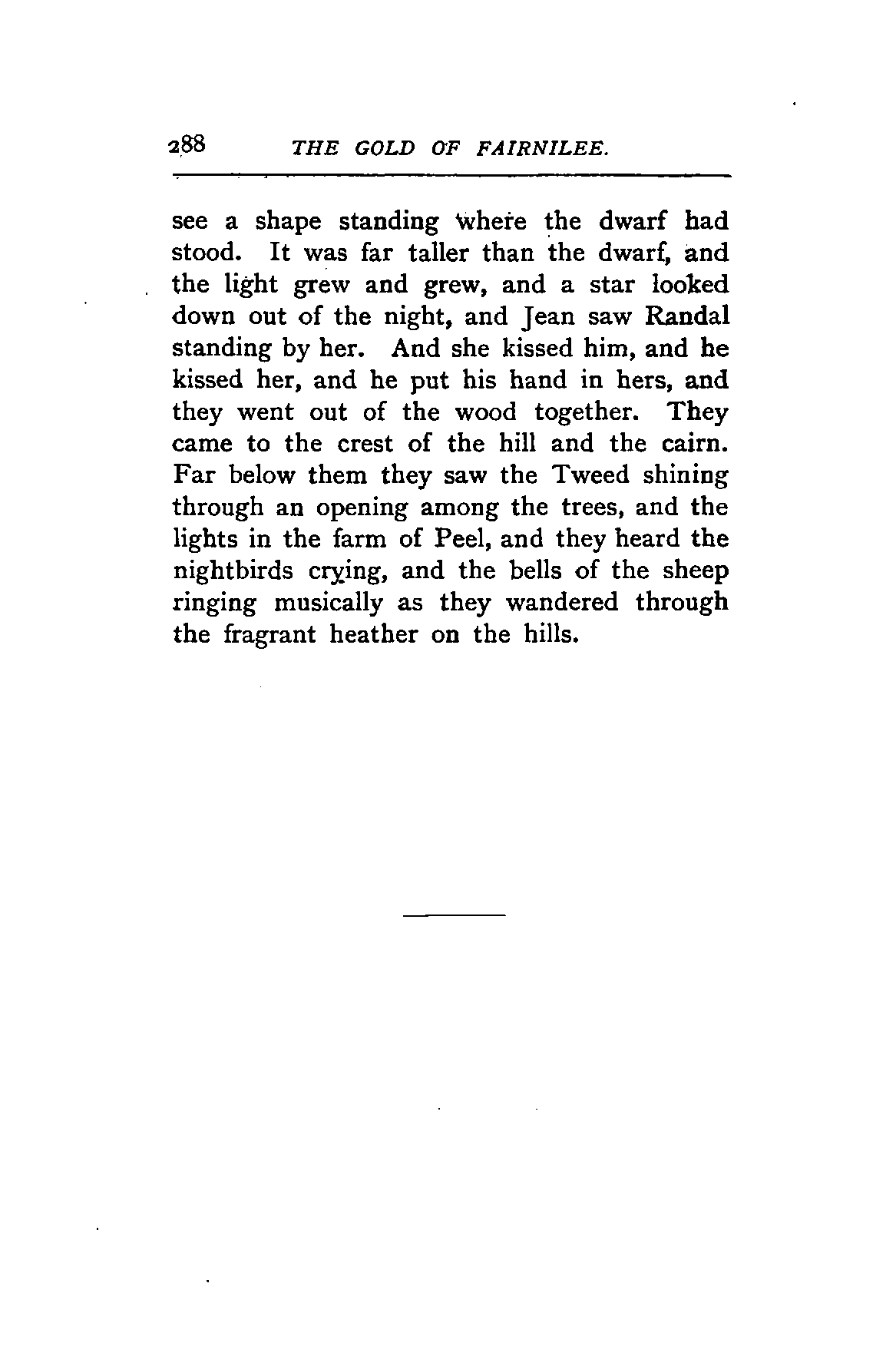 288 THE GOLD OF FAIRNILEE.

see a shape standing where the dwarf had stood. It was far taller than the dwarf, and the light grew and grew, and a star looked down out of the night, and Jean saw Randal standing by her. And she kissed him, and he kissed her, and he put his hand in hers, and they went out of the wood together. They came to the crest of the hill and the cairn. Far below them they saw the Tweed shining through an opening among the trees, and the lights in the farm of Peel, and they heard the nightbirds crying, and the bells of the sheep ringing musically as they wandered through the fragrant heather on the hills.